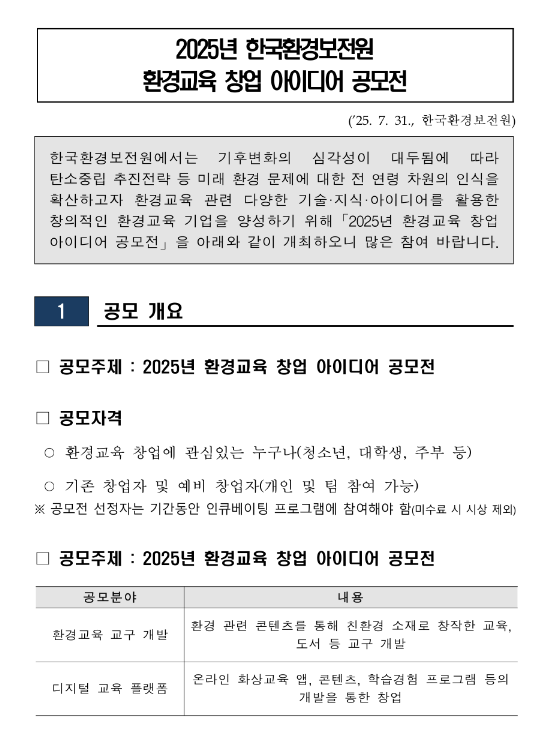 2025년 한국환경보전원
환경교육 창업 아이디어 공모전

('25. 7. 31., 한국환경보전원)

한국환경보전원에서는 기후변화의 심각성이 대두됨에 따라 탄소중립 추진전략 등 미래 환경 문제에 대한 전 연령 차원의 인식을 확산하고자 환경교육 관련 다양한 기술·지식·아이디어를 활용한 창의적인 환경교육 기업을 양성하기 위해 「2025년 환경교육 창업 아이디어 공모전」을 아래와 같이 개최하오니 많은 참여 바랍니다.

1 공모 개요

□ 공모주제 : 2025년 환경교육 창업 아이디어 공모전

□ 공모자격

○ 환경교육 창업에 관심있는 누구나(청소년, 대학생, 주부 등)

○ 기존 창업자 및 예비 창업자(개인 및 팀 참여 가능)

※ 공모전 선정자는 기간동안 인큐베이팅 프로그램에 참여해야 함(미수료 시 시상 제외)

□ 공모주제 : 2025년 환경교육 창업 아이디어 공모전

| 공모분야 | 내용 |
|---|---|
| 환경교육 교구 개발 | 환경 관련 콘텐츠를 통해 친환경 소재로 창작한 교육, 도서 등 교구 개발 |
| 디지털 교육 플랫폼 | 온라인 화상교육 앱, 콘텐츠, 학습경험 프로그램 등의 개발을 통한 창업 |